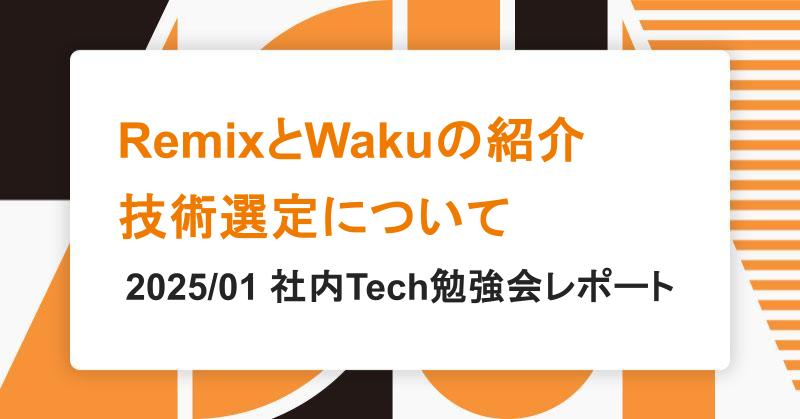 RemixとWakuの紹介
技術選定について

2025/01 社内Tech勉強会レポート